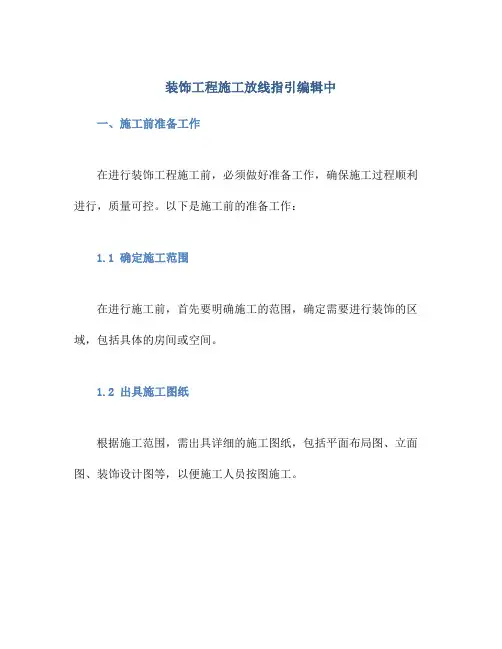 装饰工程施工放线指引编辑中

一、施工前准备工作

在进行装饰工程施工前，必须做好准备工作，确保施工过程顺利进行，质量可控。以下是施工前的准备工作：

1.1 确定施工范围

在进行施工前，首先要明确施工的范围，确定需要进行装饰的区域，包括具体的房间或空间。

1.2 出具施工图纸

根据施工范围，需出具详细的施工图纸，包括平面布局图、立面图、装饰设计图等，以便施工人员按图施工。